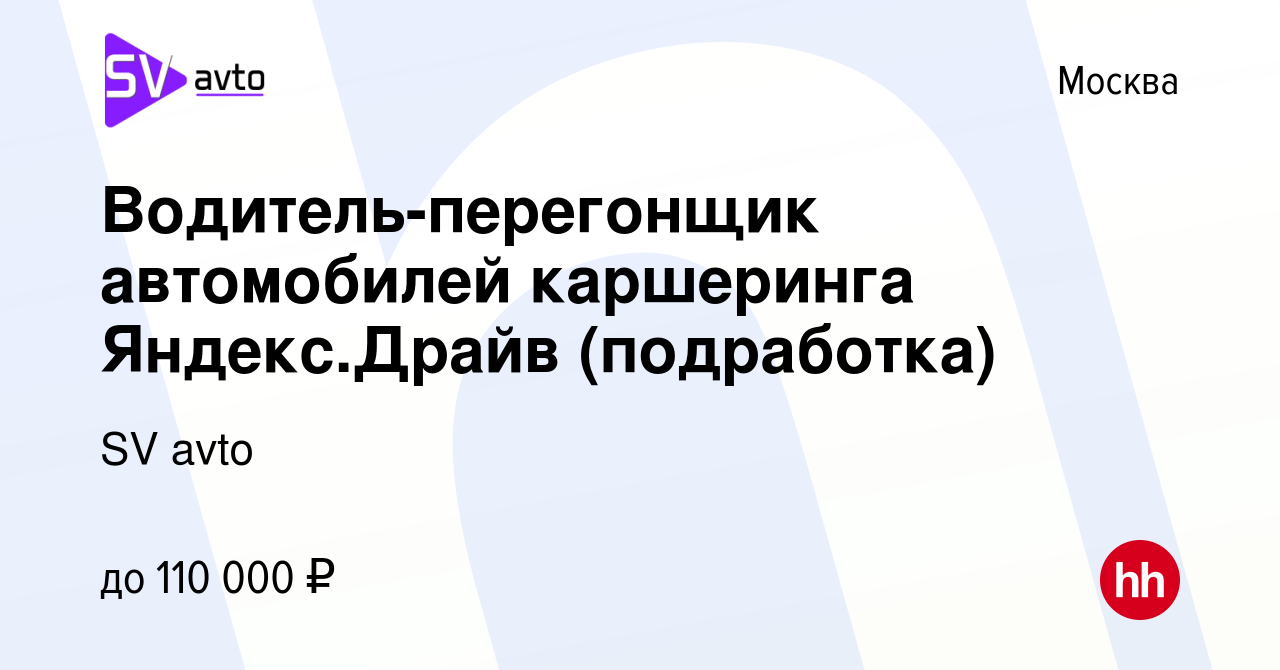 SV avto

Москва

Водитель-перегонщик автомобилей каршеринга Яндекс.Драйв (подработка)

SV avto

до 110 000 ₽

hh